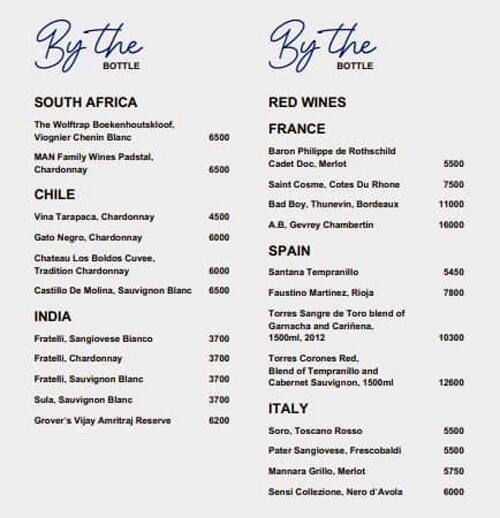 By the
BOTTLE

SOUTH AFRICA

The Wolftrap Boekenhoutskloof, Viognier Chenin Blanc 6500

MAN Family Wines Padstal, Chardonnay 6500

CHILE

Vina Tarapaca, Chardonnay 4500

Gato Negro, Chardonnay 6000

Chateau Los Boldos Cuvee, Tradition Chardonnay 6000

Castillo De Molina, Sauvignon Blanc 6500

INDIA

Fratelli, Sangiovese Bianco 3700

Fratelli, Chardonnay 3700

Fratelli, Sauvignon Blanc 3700

Sula, Sauvignon Blanc 3700

Grover's Vijay Amritraj Reserve 6200

By the
BOTTLE

RED WINES

FRANCE

Baron Philippe de Rothschild Cadet Doc. Merlot 5500

Saint Cosme, Cotes Du Rhone 7500

Bad Boy, Thunevin, Bordeaux 11000

A.B. Gevrey Chambertin 16000

SPAIN

Santana Tempranillo 5450

Faustino Martinez, Rioja 7800

Torres Sangre de Toro blend of Garnacha and Cariñena, 1500ml, 2012 10300

Torres Corones Red, Blend of Tempranillo and Cabernet Sauvignon, 1500ml 12600

ITALY

Soro, Toscano Rosso 5500

Pater Sangiovese, Frescobaldi 5500

Mannara Grillo, Merlot 5750

Sensi Collezione, Nero d'Avola 6000